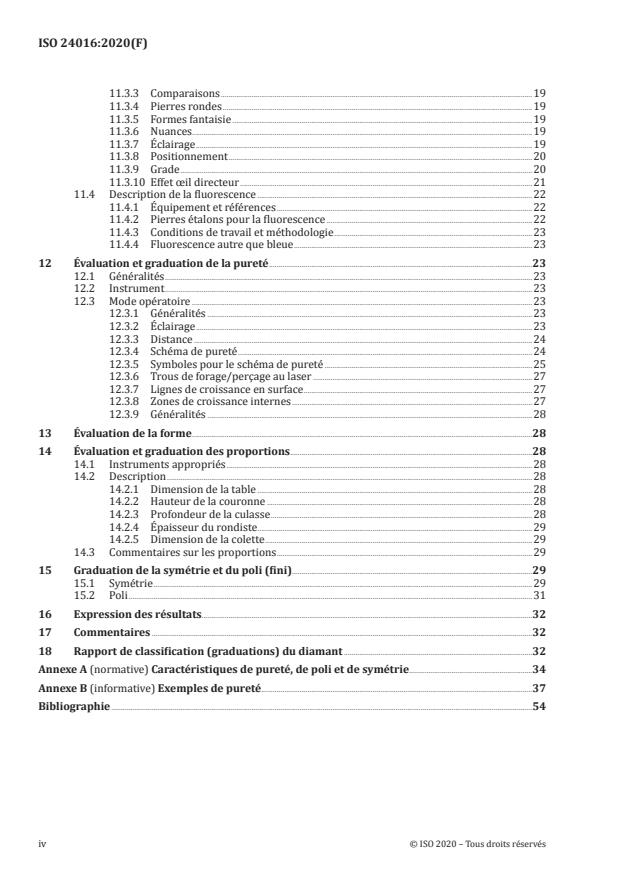 ISO 24016:2020(F)

11.3.3 Comparaisons 19
11.3.4 Pierres rondes 19
11.3.5 Formes fantaisie 19
11.3.6 Nuances 19
11.3.7 Éclairage 19
11.3.8 Positionnement 20
11.3.9 Grade 20
11.3.10 Effet œil directeur 21
11.4 Description de la fluorescence 22
11.4.1 Équipement et références 22
11.4.2 Pierres étalons pour la fluorescence 22
11.4.3 Conditions de travail et méthodologie 23
11.4.4 Fluorescence autre que bleue 23

12 Évaluation et graduation de la pureté 23
12.1 Généralités 23
12.2 Instrument 23
12.3 Mode opératoire 23
12.3.1 Généralités 23
12.3.2 Éclairage 23
12.3.3 Distance 24
12.3.4 Schéma de pureté 24
12.3.5 Symboles pour le schéma de pureté 25
12.3.6 Trous de forage/perçage au laser 27
12.3.7 Lignes de croissance en surface 27
12.3.8 Zones de croissance internes 27
12.3.9 Généralités 28

13 Évaluation de la forme 28

14 Évaluation et graduation des proportions 28
14.1 Instruments appropriés 28
14.2 Description 28
14.2.1 Dimension de la table 28
14.2.2 Hauteur de la couronne 28
14.2.3 Profondeur de la culasse 28
14.2.4 Épaisseur du rondiste 29
14.2.5 Dimension de la colette 29
14.3 Commentaires sur les proportions 29

15 Graduation de la symétrie et du poli (fini) 29
15.1 Symétrie 29
15.2 Poli 31

16 Expression des résultats 32

17 Commentaires 32

18 Rapport de classification (graduations) du diamant 32

Annexe A (normative) Caractéristiques de pureté, de poli et de symétrie 34

Annexe B (informative) Exemples de pureté 37

Bibliographie 54

iv © ISO 2020 – Tous droits réservés